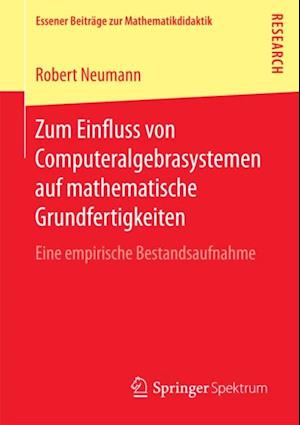 Essener Beiträge zur Mathematikdidaktik

RESEARCH

Robert Neumann

Zum Einfluss von Computeralgebrasystemen auf mathematische Grundfertigkeiten

Eine empirische Bestandsaufnahme

Springer Spektrum